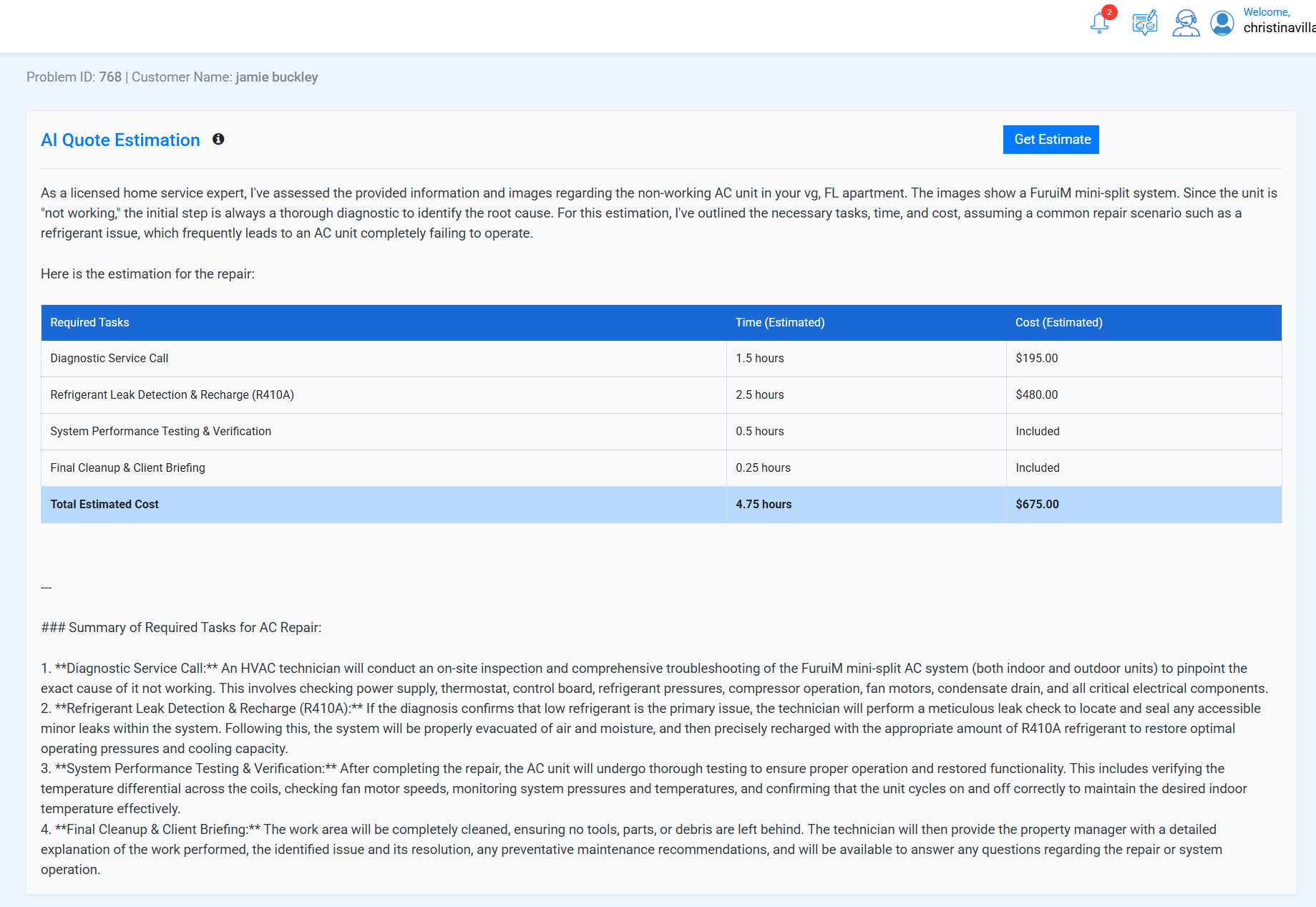 2

Welcome,
christinavilla

Problem ID: 768 | Customer Name: jamie buckley

AI Quote Estimation

Get Estimate

As a licensed home service expert, I've assessed the provided information and images regarding the non-working AC unit in your vg, FL apartment. The images show a FuruiM mini-split system. Since the unit is "not working," the initial step is always a thorough diagnostic to identify the root cause. For this estimation, I've outlined the necessary tasks, time, and cost, assuming a common repair scenario such as a refrigerant issue, which frequently leads to an AC unit completely failing to operate.

Here is the estimation for the repair:

| Required Tasks | Time (Estimated) | Cost (Estimated) |
|---|---|---|
| Diagnostic Service Call | 1.5 hours | \$195.00 |
| Refrigerant Leak Detection & Recharge (R410A) | 2.5 hours | \$480.00 |
| System Performance Testing & Verification | 0.5 hours | Included |
| Final Cleanup & Client Briefing | 0.25 hours | Included |
| Total Estimated Cost | 4.75 hours | \$675.00 |

---

### Summary of Required Tasks for AC Repair:

1. **Diagnostic Service Call:** An HVAC technician will conduct an on-site inspection and comprehensive troubleshooting of the FuruiM mini-split AC system (both indoor and outdoor units) to pinpoint the exact cause of it not working. This involves checking power supply, thermostat, control board, refrigerant pressures, compressor operation, fan motors, condensate drain, and all critical electrical components.
2. **Refrigerant Leak Detection & Recharge (R410A):** If the diagnosis confirms that low refrigerant is the primary issue, the technician will perform a meticulous leak check to locate and seal any accessible minor leaks within the system. Following this, the system will be properly evacuated of air and moisture, and then precisely recharged with the appropriate amount of R410A refrigerant to restore optimal operating pressures and cooling capacity.
3. **System Performance Testing & Verification:** After completing the repair, the AC unit will undergo thorough testing to ensure proper operation and restored functionality. This includes verifying the temperature differential across the coils, checking fan motor speeds, monitoring system pressures and temperatures, and confirming that the unit cycles on and off correctly to maintain the desired indoor temperature effectively.
4. **Final Cleanup & Client Briefing:** The work area will be completely cleaned, ensuring no tools, parts, or debris are left behind. The technician will then provide the property manager with a detailed explanation of the work performed, the identified issue and its resolution, any preventative maintenance recommendations, and will be available to answer any questions regarding the repair or system operation.